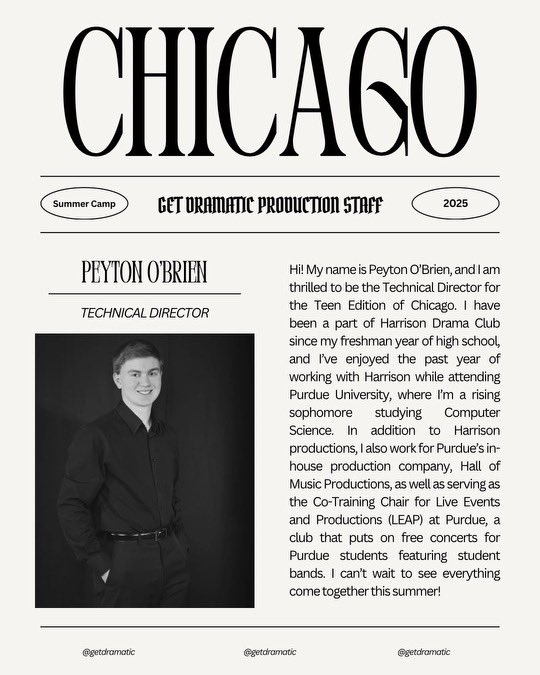 CHICAGO

Summer Camp

GET DRAMATIC PRODUCTION STAFF

2025

PEYTON O'BRIEN

TECHNICAL DIRECTOR

Hi! My name is Peyton O'Brien, and I am thrilled to be the Technical Director for the Teen Edition of Chicago. I have been a part of Harrison Drama Club since my freshman year of high school, and I've enjoyed the past year of working with Harrison while attending Purdue University, where I'm a rising sophomore studying Computer Science. In addition to Harrison productions, I also work for Purdue's in-house production company, Hall of Music Productions, as well as serving as the Co-Training Chair for Live Events and Productions (LEAP) at Purdue, a club that puts on free concerts for Purdue students featuring student bands. I can't wait to see everything come together this summer!

@getdramatic

@getdramatic

@getdramatic